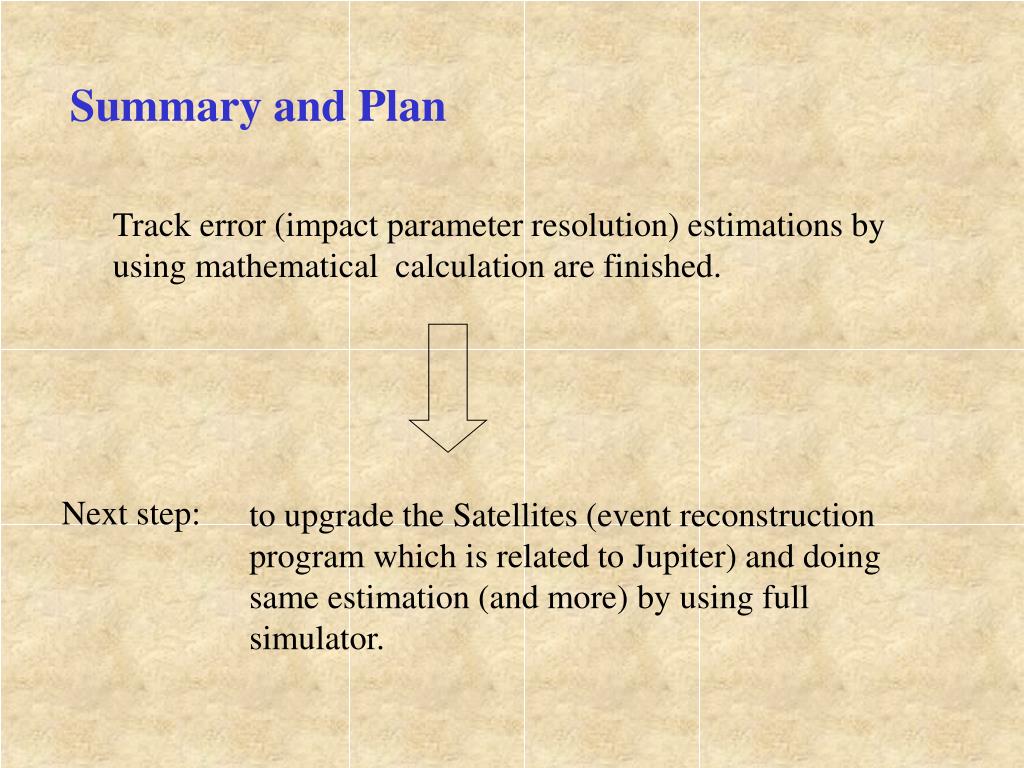 Summary and Plan

Track error (impact parameter resolution) estimations by using mathematical calculation are finished.

Next step:

to upgrade the Satellites (event reconstruction program which is related to Jupiter) and doing same estimation (and more) by using full simulator.